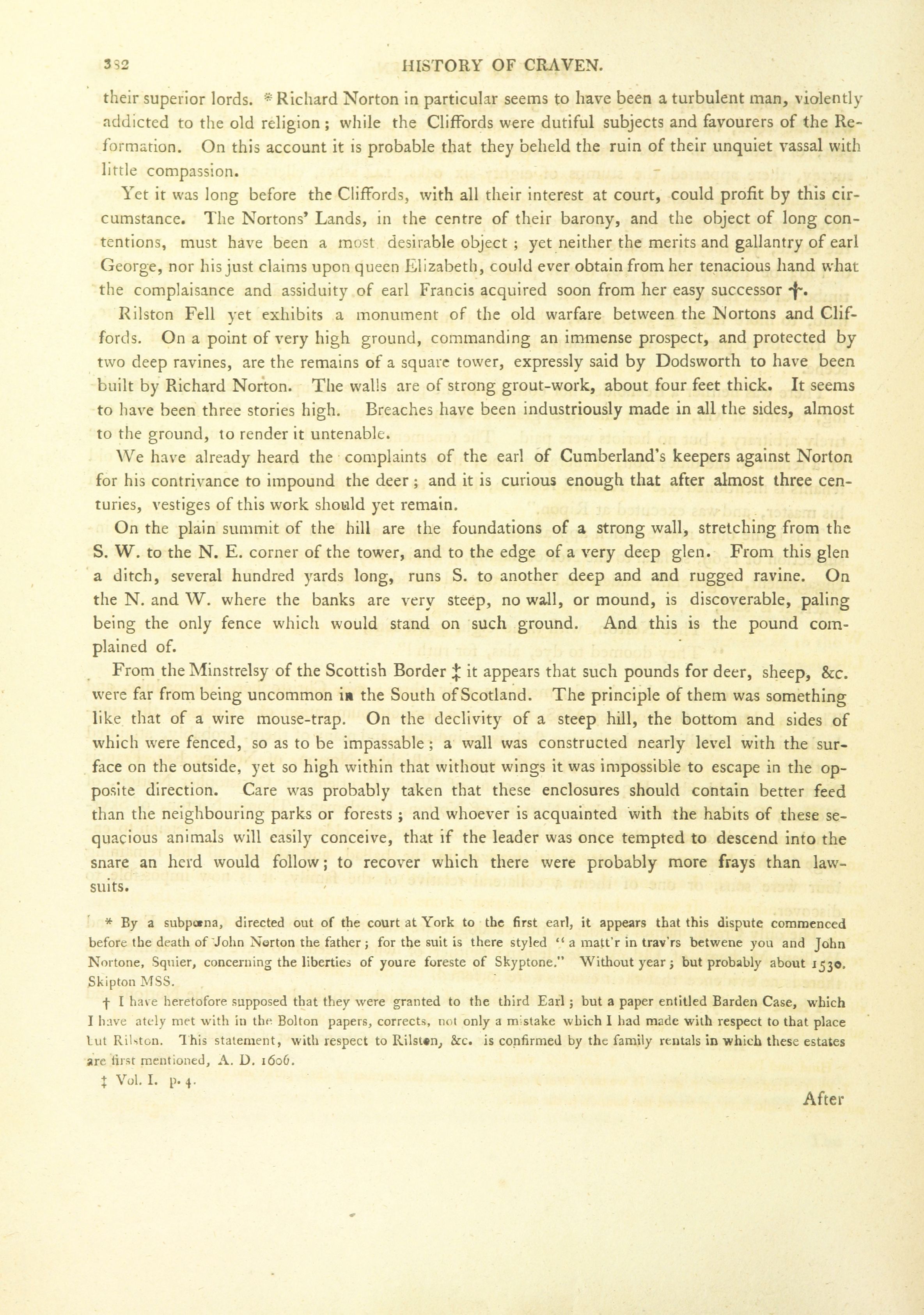 382 HISTORY OF CRAVEN.

their superior lords. * Richard Norton in particular seems to have been a turbulent man, violently addicted to the old religion; while the Cliffords were dutiful subjects and favourers of the Reformation. On this account it is probable that they beheld the ruin of their unquiet vassal with little compassion.

Yet it was long before the Cliffords, with all their interest at court, could profit by this circumstance. The Nortons' Lands, in the centre of their barony, and the object of long contentions, must have been a most desirable object; yet neither the merits and gallantry of earl George, nor his just claims upon queen Elizabeth, could ever obtain from her tenacious hand what the complaisance and assiduity of earl Francis acquired soon from her easy successor †.

Rilston Fell yet exhibits a monument of the old warfare between the Nortons and Cliffords. On a point of very high ground, commanding an immense prospect, and protected by two deep ravines, are the remains of a square tower, expressly said by Dodsworth to have been built by Richard Norton. The walls are of strong grout-work, about four feet thick. It seems to have been three stories high. Breaches have been industriously made in all the sides, almost to the ground, to render it untenable.

We have already heard the complaints of the earl of Cumberland's keepers against Norton for his contrivance to impound the deer; and it is curious enough that after almost three centuries, vestiges of this work should yet remain.

On the plain summit of the hill are the foundations of a strong wall, stretching from the S. W. to the N. E. corner of the tower, and to the edge of a very deep glen. From this glen a ditch, several hundred yards long, runs S. to another deep and and rugged ravine. On the N. and W. where the banks are very steep, no wall, or mound, is discoverable, paling being the only fence which would stand on such ground. And this is the pound complained of.

From the Minstrelsy of the Scottish Border ‡ it appears that such pounds for deer, sheep, &c. were far from being uncommon in the South of Scotland. The principle of them was something like that of a wire mouse-trap. On the declivity of a steep hill, the bottom and sides of which were fenced, so as to be impassable; a wall was constructed nearly level with the surface on the outside, yet so high within that without wings it was impossible to escape in the opposite direction. Care was probably taken that these enclosures should contain better feed than the neighbouring parks or forests; and whoever is acquainted with the habits of these sequacious animals will easily conceive, that if the leader was once tempted to descend into the snare an herd would follow; to recover which there were probably more frays than lawsuits.

* By a subpœna, directed out of the court at York to the first earl, it appears that this dispute commenced before the death of John Norton the father; for the suit is there styled "a matt'r in trav'rs betwene you and John Nortone, Squier, concerning the liberties of youre foreste of Skyptone." Without year; but probably about 1530. Skipton MSS.

† I have heretofore supposed that they were granted to the third Earl; but a paper entitled Barden Case, which I have ately met with in the Bolton papers, corrects, not only a mistake which I had made with respect to that place but Rilston. This statement, with respect to Rilston, &c. is confirmed by the family rentals in which these estates are first mentioned, A. D. 1606.

‡ Vol. I. p. 4.

After